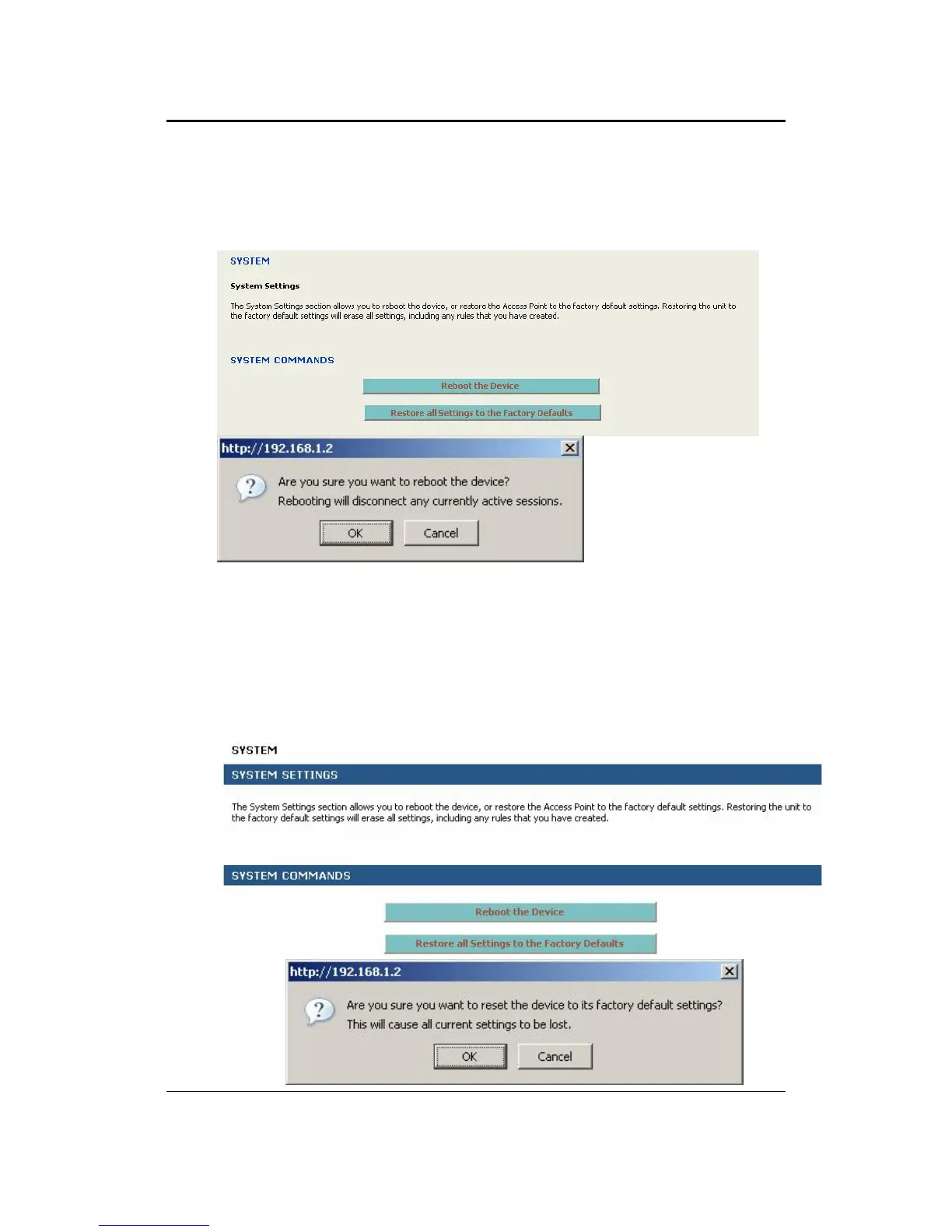 SYSTEM

System Settings

The System Settings section allows you to reboot the device, or restore the Access Point to the factory default settings. Restoring the unit to the factory default settings will erase all settings, including any rules that you have created.

SYSTEM COMMANDS

Reboot the Device

Restore all Settings to the Factory Defaults

http://192.168.1.2

Are you sure you want to reboot the device?
Rebooting will disconnect any currently active sessions.

OK Cancel

SYSTEM

SYSTEM SETTINGS

The System Settings section allows you to reboot the device, or restore the Access Point to the factory default settings. Restoring the unit to the factory default settings will erase all settings, including any rules that you have created.

SYSTEM COMMANDS

Reboot the Device

Restore all Settings to the Factory Defaults

http://192.168.1.2

Are you sure you want to reset the device to its factory default settings?
This will cause all current settings to be lost.

OK Cancel